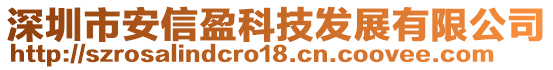 深圳市安信盈科技发展有限公司
http://szrosalindcro18.cn.coovee.com